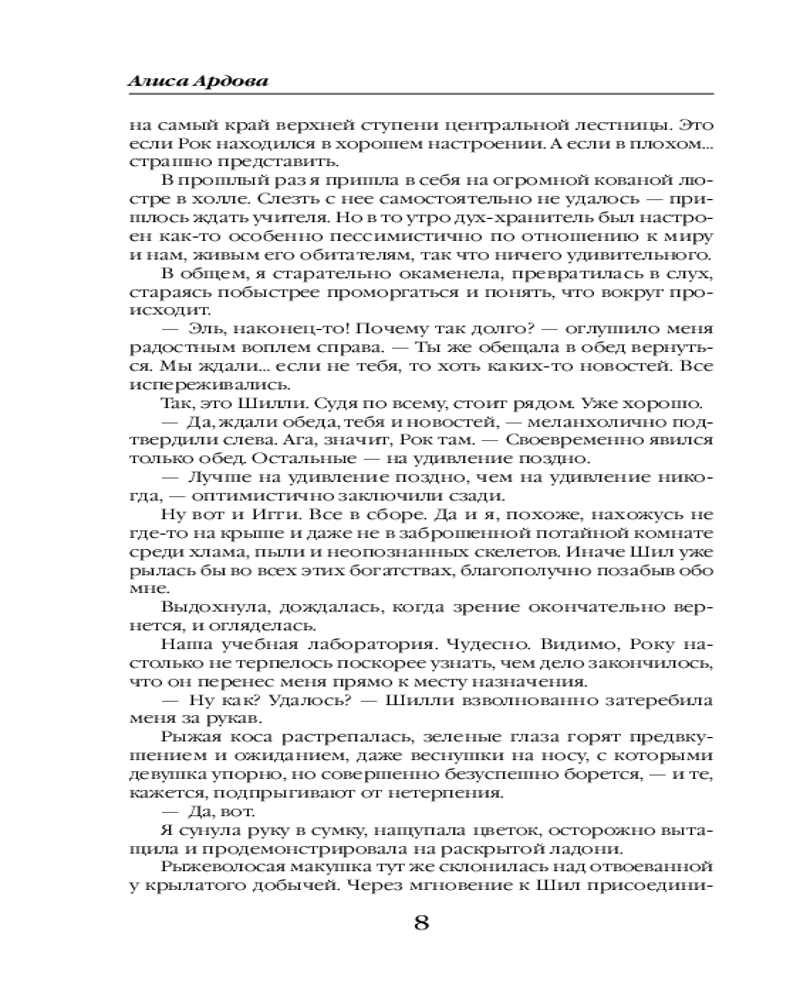 Алиса Ардова

на самый край верхней ступени центральной лестницы. Это если Рок находился в хорошем настроении. А если в плохом... страшно представить.

В прошлый раз я пришла в себя на огромной кованой люстре в холле. Слезть с нее самостоятельно не удалось — пришлось ждать учителя. Но в то утро дух-хранитель был настроен как-то особенно пессимистично по отношению к миру и нам, живым его обитателям, так что ничего удивительного.

В общем, я старательно окаменела, превратилась в слух, стараясь побыстрее проморгаться и понять, что вокруг происходит.

— Эль, наконец-то! Почему так долго? — оглушило меня радостным воплем справа. — Ты же обещала в обед вернуться. Мы ждали... если не тебя, то хоть каких-то новостей. Все испереживались.

Так, это Шилли. Судя по всему, стоит рядом. Уже хорошо.

— Да, ждали обеда, тебя и новостей, — меланхолично подтвердили слева. Ага, значит, Рок там. — Своевременно явился только обед. Остальные — на удивление поздно.

— Лучше на удивление поздно, чем на удивление никогда, — оптимистично заключили сзади.

Ну вот и Игги. Все в сборе. Да и я, похоже, нахожусь не где-то на крыше и даже не в заброшенной потайной комнате среди хлама, пыли и неопознанных скелетов. Иначе Шил уже рылась бы во всех этих богатствах, благополучно позабыв обо мне.

Выдохнула, дождалась, когда зрение окончательно вернется, и огляделась.

Наша учебная лаборатория. Чудесно. Видимо, Року настолько не терпелось поскорее узнать, чем дело закончилось, что он перенес меня прямо к месту назначения.

— Ну как? Удалось? — Шилли взволнованно затеребила меня за рукав.

Рыжая коса растрепалась, зеленые глаза горят предвкушением и ожиданием, даже веснушки на носу, с которыми девушка упорно, но совершенно безуспешно борется, — и те, кажется, подпрыгивают от нетерпения.

— Да, вот.

Я сунула руку в сумку, нащупала цветок, осторожно вытащила и продемонстрировала на раскрытой ладони.

Рыжеволосая макушка тут же склонилась над отвоеванной у крылатого добычей. Через мгновение к Шил присоедини-

8